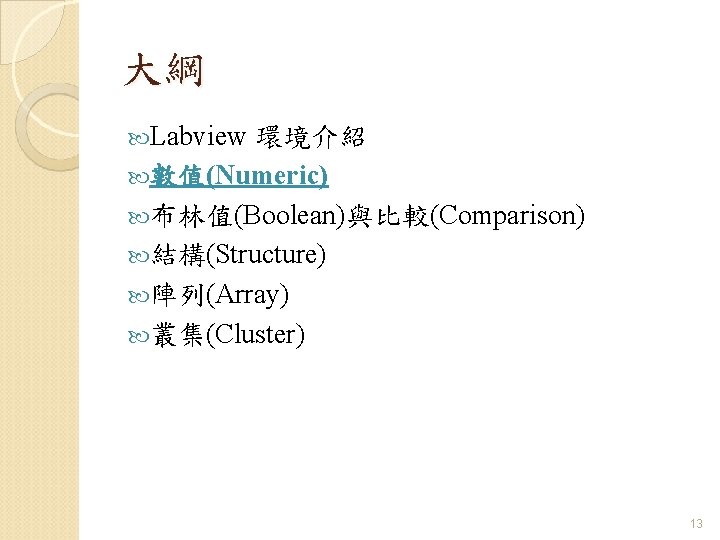 大綱

Labview 環境介紹

數值(Numeric)

布林值(Boolean)與比較(Comparison)

結構(Structure)

陣列(Array)

叢集(Cluster)

13